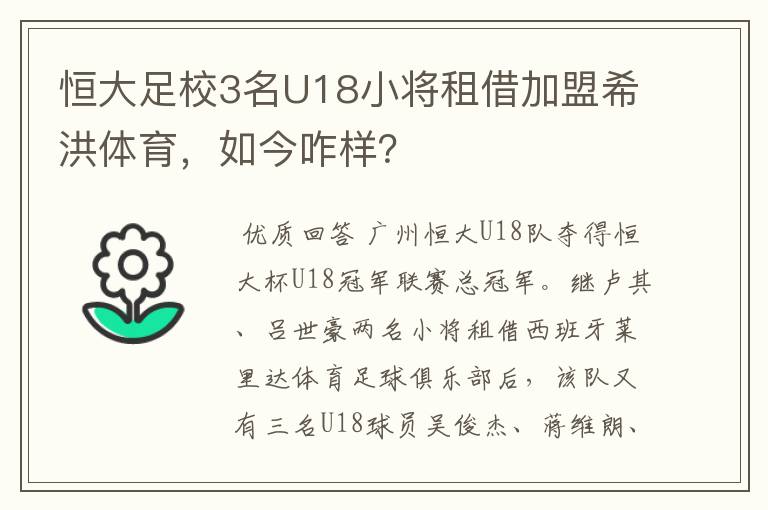 恒大足校3名U18小将租借加盟希洪体育，如今咋样？

优质回答 广州恒大U18队夺得恒大杯U18冠军联赛总冠军。继卢其、吕世豪两名小将租借西班牙莱里达体育足球俱乐部后，该队又有三名U18球员吴俊杰、蒋维朗、